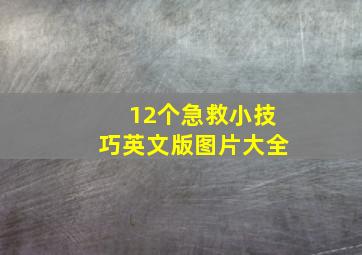 12个急救小技巧英文版图片大全